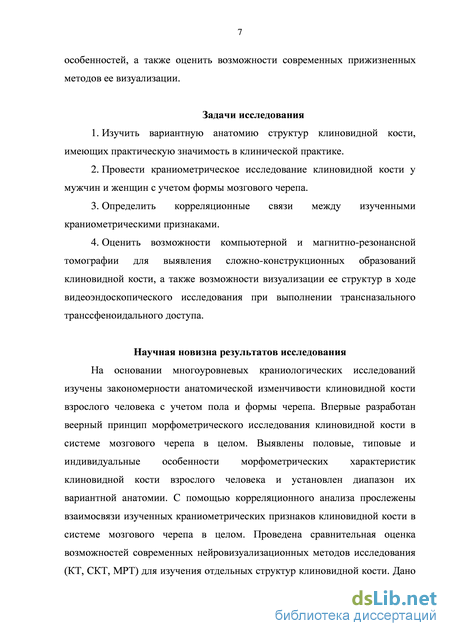 7

особенностей, а также оценить возможности современных прижизненных методов ее визуализации.

Задачи исследования

1. Изучить вариантную анатомию структур клиновидной кости, имеющих практическую значимость в клинической практике.

2. Провести краниометрическое исследование клиновидной кости у мужчин и женщин с учетом формы мозгового черепа.

3. Определить корреляционные связи между изученными краниометрическими признаками.

4. Оценить возможности компьютерной и магнитно-резонансной томографии для выявления сложно-конструкционных образований клиновидной кости, а также возможности визуализации ее структур в ходе видеоэндоскопического исследования при выполнении трансназального транссфеноидального доступа.

Научная новизна результатов исследования

На основании многоуровневых краниологических исследований изучены закономерности анатомической изменчивости клиновидной кости взрослого человека с учетом пола и формы черепа. Впервые разработан веерный принцип морфометрического исследования клиновидной кости в системе мозгового черепа в целом. Выявлены половые, типовые и индивидуальные особенности морфометрических характеристик клиновидной кости взрослого человека и установлен диапазон их вариантной анатомии. С помощью корреляционного анализа прослежены взаимосвязи изученных краниометрических признаков клиновидной кости в системе мозгового черепа в целом. Проведена сравнительная оценка возможностей современных нейровизуализационных методов исследования (КТ, СКТ, МРТ) для изучения отдельных структур клиновидной кости. Дано

dsLib.net
библиотека диссертаций